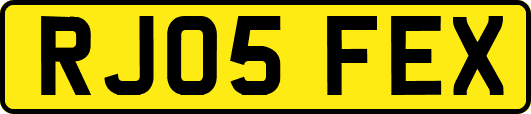 RJ05 FEX